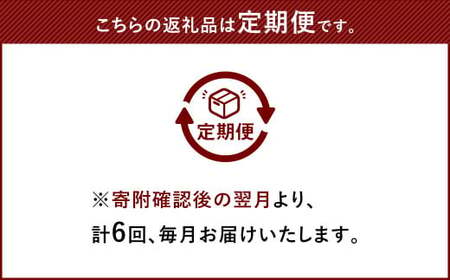 こちらの返礼品は定期便です。

定期便

※寄附確認後の翌月より、
計6回、毎月お届けいたします。